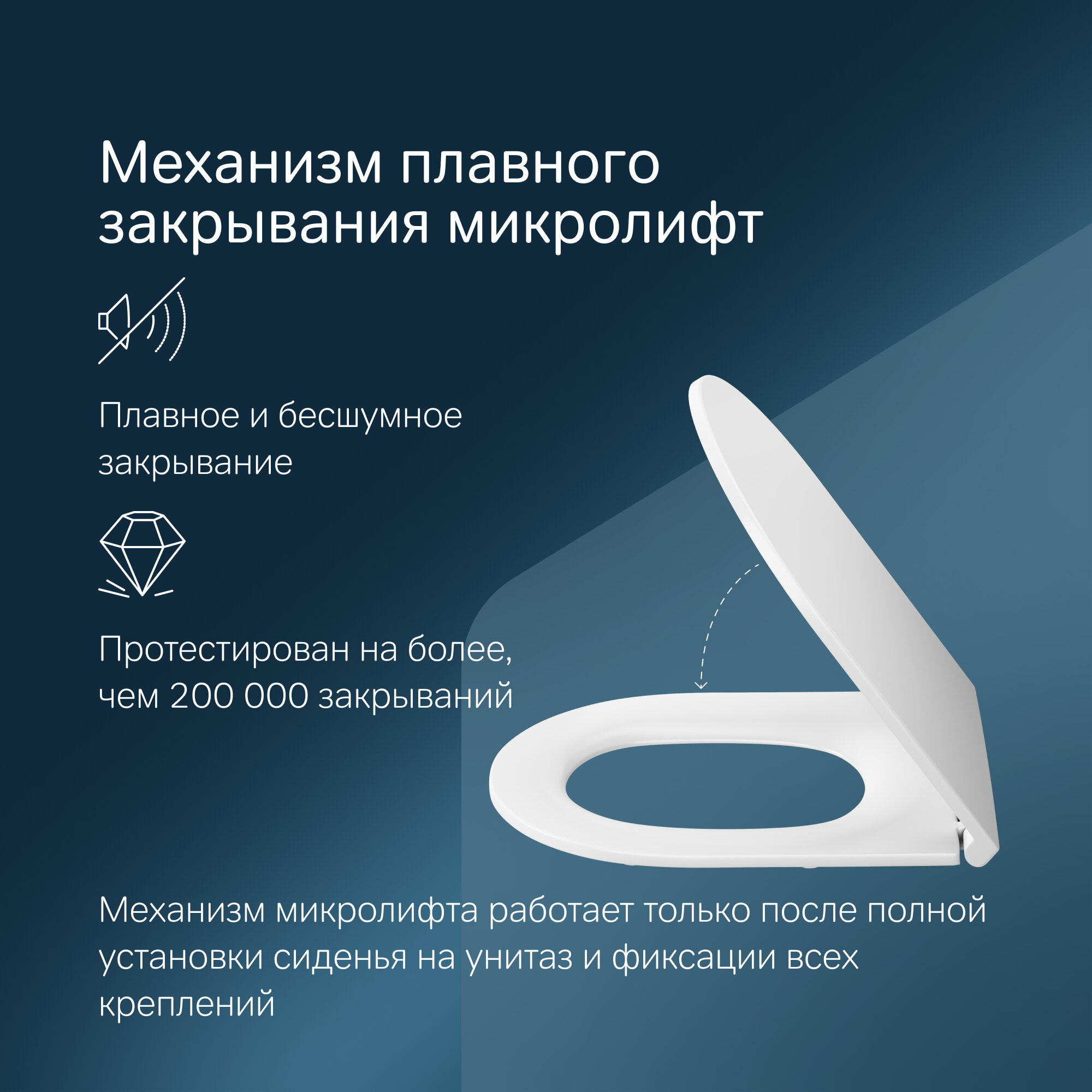 Механизм плавного закрывания микролифт

Плавное и бесшумное закрывание

Протестирован на более, чем 200 000 закрываний

Механизм микролифта работает только после полной установки сиденья на унитаз и фиксации всех креплений